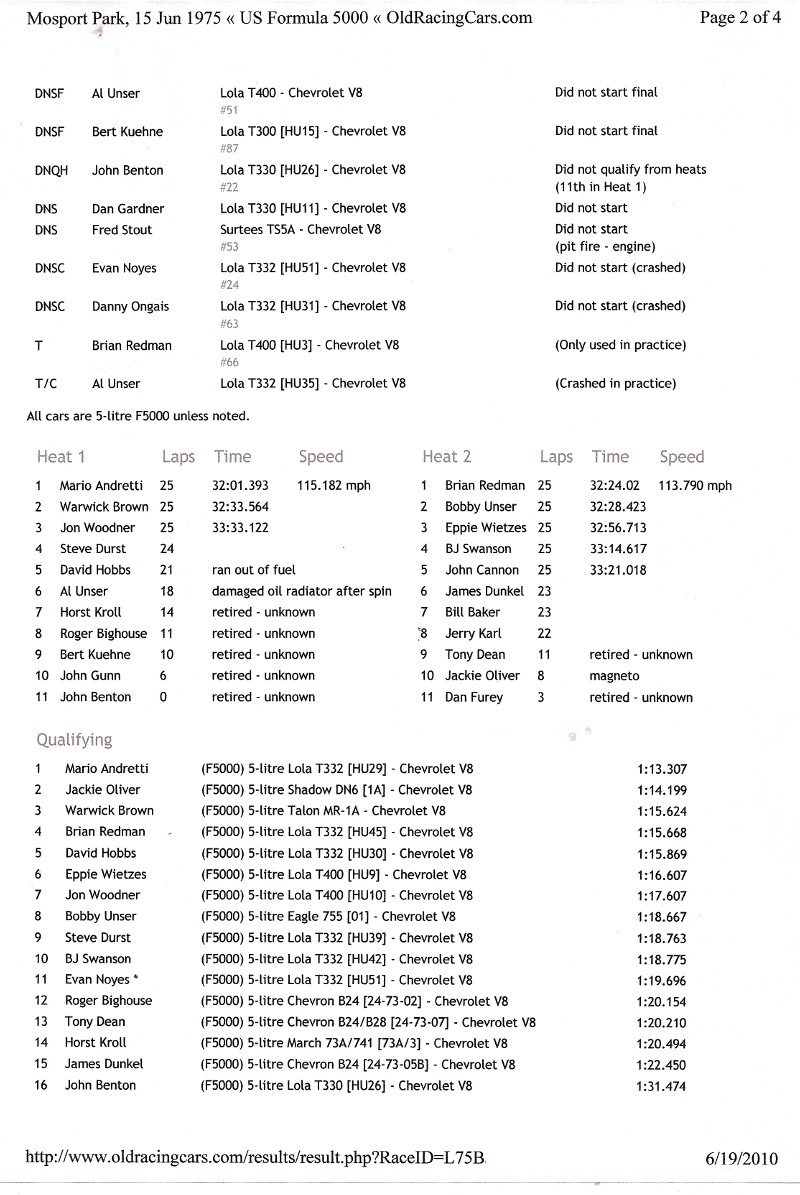 Mosport Park, 15 Jun 1975 « US Formula 5000 « OldRacingCars.com
Page 2 of 4

| | | | |
|---|---|---|---|
| DNSF | Al Unser | Lola T400 - Chevrolet V8 #51 | Did not start final |
| DNSF | Bert Kuehne | Lola T300 [HU15] - Chevrolet V8 #87 | Did not start final |
| DNQH | John Benton | Lola T330 [HU26] - Chevrolet V8 #22 | Did not qualify from heats (11th in Heat 1) |
| DNS | Dan Gardner | Lola T330 [HU11] - Chevrolet V8 | Did not start |
| DNS | Fred Stout | Surtees TS5A - Chevrolet V8 #53 | Did not start (pit fire - engine) |
| DNSC | Evan Noyes | Lola T332 [HU51] - Chevrolet V8 #24 | Did not start (crashed) |
| DNSC | Danny Ongais | Lola T332 [HU31] - Chevrolet V8 #63 | Did not start (crashed) |
| T | Brian Redman | Lola T400 [HU3] - Chevrolet V8 #66 | (Only used in practice) |
| T/C | Al Unser | Lola T332 [HU35] - Chevrolet V8 | (Crashed in practice) |

All cars are 5-litre F5000 unless noted.

| Heat 1 | | Laps | Time | Speed |
|---|---|---|---|---|
| 1 | Mario Andretti | 25 | 32:01.393 | 115.182 mph |
| 2 | Warwick Brown | 25 | 32:33.564 | |
| 3 | Jon Woodner | 25 | 33:33.122 | |
| 4 | Steve Durst | 24 | | |
| 5 | David Hobbs | 21 | ran out of fuel | |
| 6 | Al Unser | 18 | damaged oil radiator after spin | |
| 7 | Horst Kroll | 14 | retired - unknown | |
| 8 | Roger Bighouse | 11 | retired - unknown | |
| 9 | Bert Kuehne | 10 | retired - unknown | |
| 10 | John Gunn | 6 | retired - unknown | |
| 11 | John Benton | 0 | retired - unknown | |

| Heat 2 | | Laps | Time | Speed |
|---|---|---|---|---|
| 1 | Brian Redman | 25 | 32:24.02 | 113.790 mph |
| 2 | Bobby Unser | 25 | 32:28.423 | |
| 3 | Eppie Wietzes | 25 | 32:56.713 | |
| 4 | BJ Swanson | 25 | 33:14.617 | |
| 5 | John Cannon | 25 | 33:21.018 | |
| 6 | James Dunkel | 23 | | |
| 7 | Bill Baker | 23 | | |
| 8 | Jerry Karl | 22 | | |
| 9 | Tony Dean | 11 | retired - unknown | |
| 10 | Jackie Oliver | 8 | magneto | |
| 11 | Dan Furey | 3 | retired - unknown | |

Qualifying

| | | | |
|---|---|---|---|
| 1 | Mario Andretti | (F5000) 5-litre Lola T332 [HU29] - Chevrolet V8 | 1:13.307 |
| 2 | Jackie Oliver | (F5000) 5-litre Shadow DN6 [1A] - Chevrolet V8 | 1:14.199 |
| 3 | Warwick Brown | (F5000) 5-litre Talon MR-1A - Chevrolet V8 | 1:15.624 |
| 4 | Brian Redman | (F5000) 5-litre Lola T332 [HU45] - Chevrolet V8 | 1:15.668 |
| 5 | David Hobbs | (F5000) 5-litre Lola T332 [HU30] - Chevrolet V8 | 1:15.869 |
| 6 | Eppie Wietzes | (F5000) 5-litre Lola T400 [HU9] - Chevrolet V8 | 1:16.607 |
| 7 | Jon Woodner | (F5000) 5-litre Lola T400 [HU10] - Chevrolet V8 | 1:17.607 |
| 8 | Bobby Unser | (F5000) 5-litre Eagle 755 [01] - Chevrolet V8 | 1:18.667 |
| 9 | Steve Durst | (F5000) 5-litre Lola T332 [HU39] - Chevrolet V8 | 1:18.763 |
| 10 | BJ Swanson | (F5000) 5-litre Lola T332 [HU42] - Chevrolet V8 | 1:18.775 |
| 11 | Evan Noyes * | (F5000) 5-litre Lola T332 [HU51] - Chevrolet V8 | 1:19.696 |
| 12 | Roger Bighouse | (F5000) 5-litre Chevron B24 [24-73-02] - Chevrolet V8 | 1:20.154 |
| 13 | Tony Dean | (F5000) 5-litre Chevron B24/B28 [24-73-07] - Chevrolet V8 | 1:20.210 |
| 14 | Horst Kroll | (F5000) 5-litre March 73A/741 [73A/3] - Chevrolet V8 | 1:20.494 |
| 15 | James Dunkel | (F5000) 5-litre Chevron B24 [24-73-05B] - Chevrolet V8 | 1:22.450 |
| 16 | John Benton | (F5000) 5-litre Lola T330 [HU26] - Chevrolet V8 | 1:31.474 |

http://www.oldracingcars.com/results/result.php?RaceID=L75B
6/19/2010